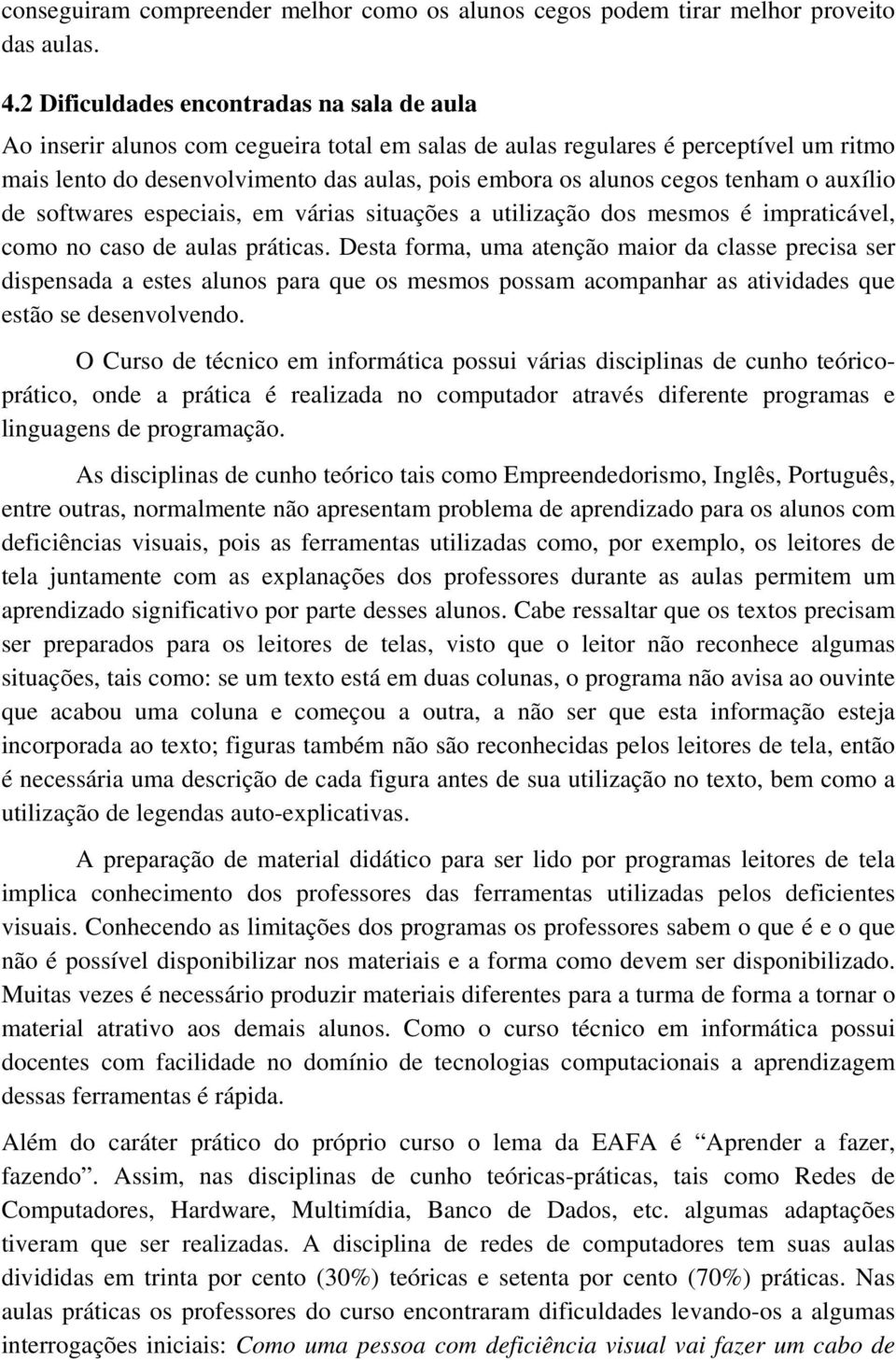 conseguiram compreender melhor como os alunos cegos podem tirar melhor proveito das aulas.

4.2 Dificuldades encontradas na sala de aula

Ao inserir alunos com cegueira total em salas de aulas regulares é perceptível um ritmo mais lento do desenvolvimento das aulas, pois embora os alunos cegos tenham o auxílio de softwares especiais, em várias situações a utilização dos mesmos é impraticável, como no caso de aulas práticas. Desta forma, uma atenção maior da classe precisa ser dispensada a estes alunos para que os mesmos possam acompanhar as atividades que estão se desenvolvendo.

O Curso de técnico em informática possui várias disciplinas de cunho teórico-prático, onde a prática é realizada no computador através diferente programas e linguagens de programação.

As disciplinas de cunho teórico tais como Empreendedorismo, Inglês, Português, entre outras, normalmente não apresentam problema de aprendizado para os alunos com deficiências visuais, pois as ferramentas utilizadas como, por exemplo, os leitores de tela juntamente com as explanações dos professores durante as aulas permitem um aprendizado significativo por parte desses alunos. Cabe ressaltar que os textos precisam ser preparados para os leitores de telas, visto que o leitor não reconhece algumas situações, tais como: se um texto está em duas colunas, o programa não avisa ao ouvinte que acabou uma coluna e começou a outra, a não ser que esta informação esteja incorporada ao texto; figuras também não são reconhecidas pelos leitores de tela, então é necessária uma descrição de cada figura antes de sua utilização no texto, bem como a utilização de legendas auto-explicativas.

A preparação de material didático para ser lido por programas leitores de tela implica conhecimento dos professores das ferramentas utilizadas pelos deficientes visuais. Conhecendo as limitações dos programas os professores sabem o que é e o que não é possível disponibilizar nos materiais e a forma como devem ser disponibilizado. Muitas vezes é necessário produzir materiais diferentes para a turma de forma a tornar o material atrativo aos demais alunos. Como o curso técnico em informática possui docentes com facilidade no domínio de tecnologias computacionais a aprendizagem dessas ferramentas é rápida.

Além do caráter prático do próprio curso o lema da EAFA é “Aprender a fazer, fazendo”. Assim, nas disciplinas de cunho teóricas-práticas, tais como Redes de Computadores, Hardware, Multimídia, Banco de Dados, etc. algumas adaptações tiveram que ser realizadas. A disciplina de redes de computadores tem suas aulas divididas em trinta por cento (30%) teóricas e setenta por cento (70%) práticas. Nas aulas práticas os professores do curso encontraram dificuldades levando-os a algumas interrogações iniciais: Como uma pessoa com deficiência visual vai fazer um cabo de